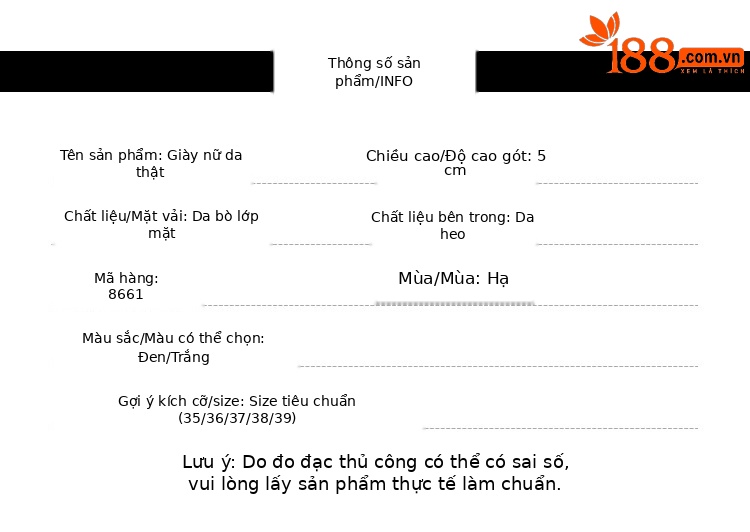 188.com.vn
XEM LÀ THÍCH

Thông số sản phẩm/INFO

Tên sản phẩm: Giày nữ da thật

Chiều cao/Độ cao gót: 5 cm

Chất liệu/Mặt vải: Da bò lớp mặt

Chất liệu bên trong: Da heo

Mã hàng: 8661

Mùa/Mùa: Hạ

Màu sắc/Màu có thể chọn: Đen/Trắng

Gợi ý kích cỡ/size: Size tiêu chuẩn (35/36/37/38/39)

Lưu ý: Do đo đạc thủ công có thể có sai số, vui lòng lấy sản phẩm thực tế làm chuẩn.